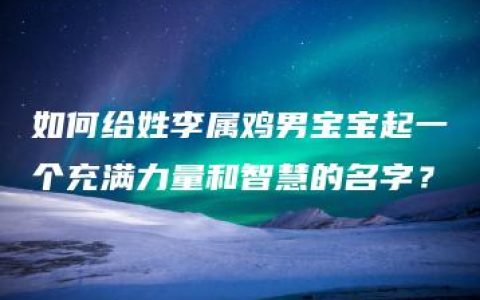 如何给姓李属鸡男宝宝起一个充满力量和智慧的名字？